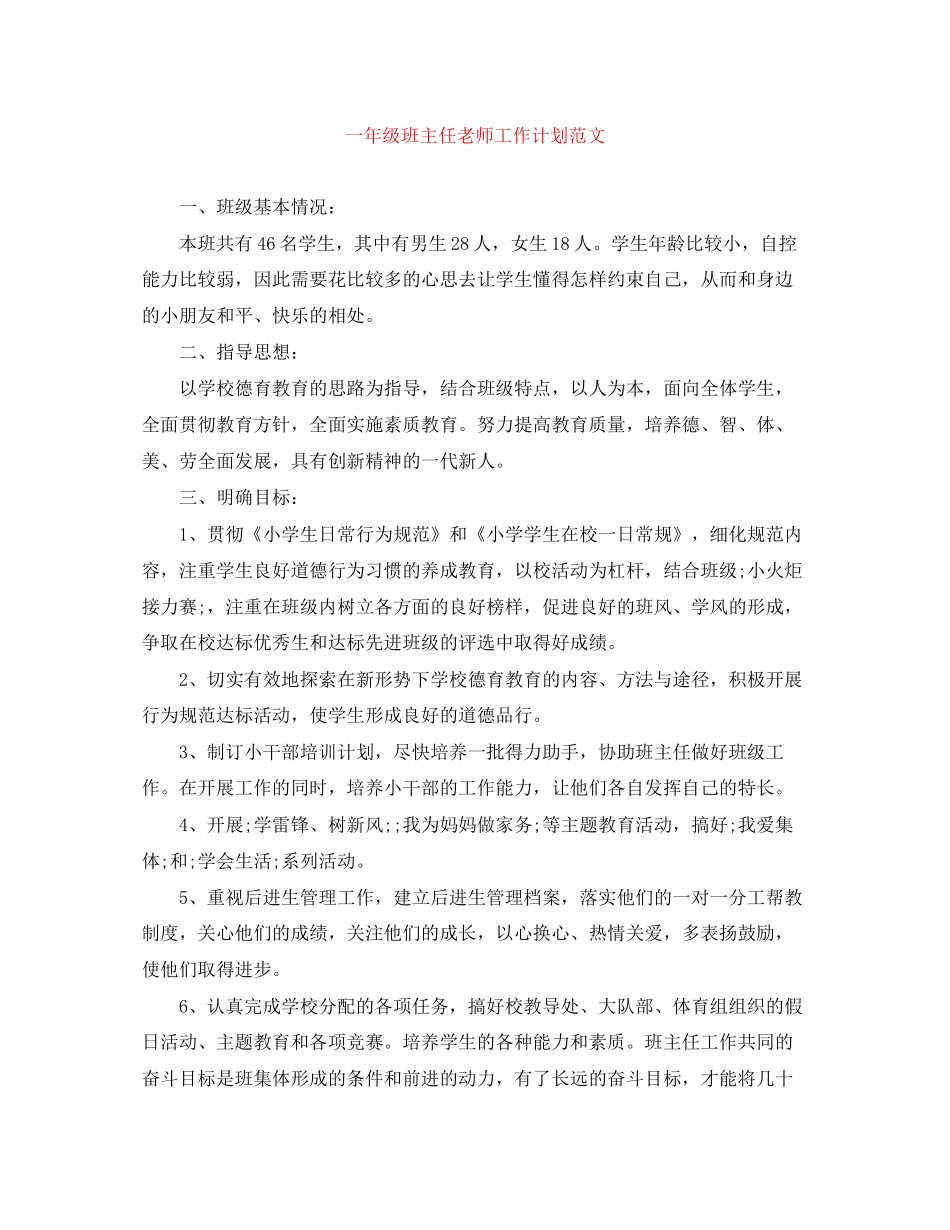 一年级班主任老师工作计划范文

一、班级基本情况：

本班共有46名学生，其中有男生28人，女生18人。学生年龄比较小，自控能力比较弱，因此需要花比较多的心思去让学生懂得怎样约束自己，从而和身边的小朋友和平、快乐的相处。

二、指导思想：

以学校德育教育的思路为指导，结合班级特点，以人为本，面向全体学生，全面贯彻教育方针，全面实施素质教育。努力提高教育质量，培养德、智、体、美、劳全面发展，具有创新精神的一代新人。

三、明确目标：

1、贯彻《小学生日常行为规范》和《小学学生在校一日常规》，细化规范内容，注重学生良好道德行为习惯的养成教育，以校活动为杠杆，结合班级;小火炬接力赛;，注重在班级内树立各方面的良好榜样，促进良好的班风、学风的形成，争取在校达标优秀生和达标先进班级的评选中取得好成绩。

2、切实有效地探索在新形势下学校德育教育的内容、方法与途径，积极开展行为规范达标活动，使学生形成良好的道德品行。

3、制订小干部培训计划，尽快培养一批得力助手，协助班主任做好班级工作。在开展工作的同时，培养小干部的工作能力，让他们各自发挥自己的特长。

4、开展;学雷锋、树新风;;我为妈妈做家务;等主题教育活动，搞好;我爱集体;和;学会生活;系列活动。

5、重视后进生管理工作，建立后进生管理档案，落实他们的一对一分工帮教制度，关心他们的成绩，关注他们的成长，以心换心、热情关爱，多表扬鼓励，使他们取得进步。

6、认真完成学校分配的各项任务，搞好校教导处、大队部、体育组组织的假日活动、主题教育和各项竞赛。培养学生的各种能力和素质。班主任工作共同的奋斗目标是班集体形成的条件和前进的动力，有了长远的奋斗目标，才能将几十